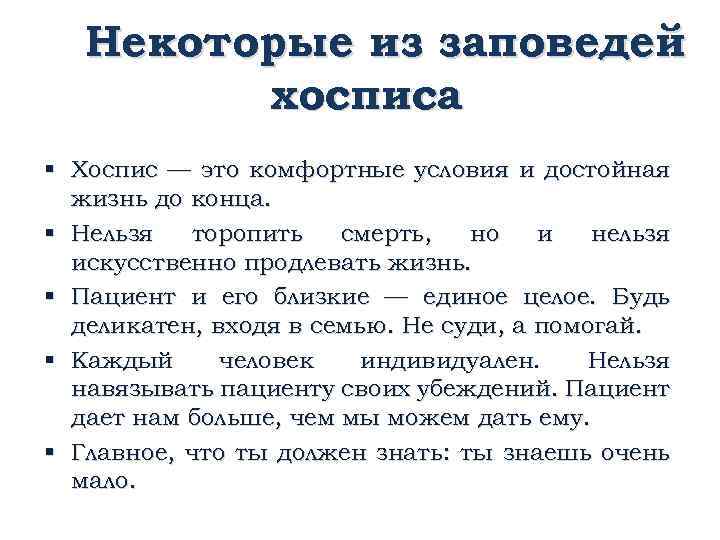 Некоторые из заповедей хосписа

▪ Хоспис — это комфортные условия и достойная жизнь до конца.
▪ Нельзя торопить смерть, но и нельзя искусственно продлевать жизнь.
▪ Пациент и его близкие — единое целое. Будь деликатен, входя в семью. Не суди, а помогай.
▪ Каждый человек индивидуален. Нельзя навязывать пациенту своих убеждений. Пациент дает нам больше, чем мы можем дать ему.
▪ Главное, что ты должен знать: ты знаешь очень мало.